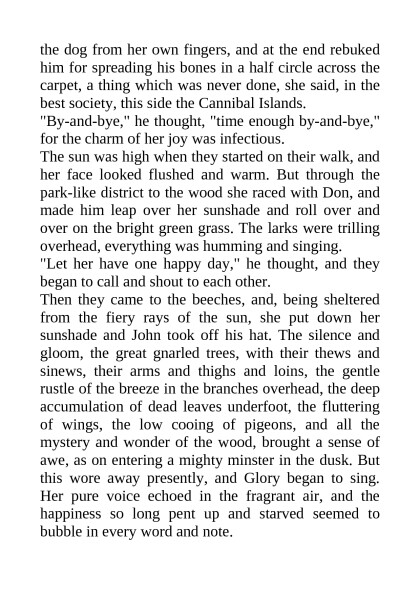 the dog from her own fingers, and at the end rebuked him for spreading his bones in a half circle across the carpet, a thing which was never done, she said, in the best society, this side the Cannibal Islands.

"By-and-bye," he thought, "time enough by-and-bye," for the charm of her joy was infectious.

The sun was high when they started on their walk, and her face looked flushed and warm. But through the park-like district to the wood she raced with Don, and made him leap over her sunshade and roll over and over on the bright green grass. The larks were trilling overhead, everything was humming and singing.

"Let her have one happy day," he thought, and they began to call and shout to each other.

Then they came to the beeches, and, being sheltered from the fiery rays of the sun, she put down her sunshade and John took off his hat. The silence and gloom, the great gnarled trees, with their thews and sinews, their arms and thighs and loins, the gentle rustle of the breeze in the branches overhead, the deep accumulation of dead leaves underfoot, the fluttering of wings, the low cooing of pigeons, and all the mystery and wonder of the wood, brought a sense of awe, as on entering a mighty minster in the dusk. But this wore away presently, and Glory began to sing. Her pure voice echoed in the fragrant air, and the happiness so long pent up and starved seemed to bubble in every word and note.